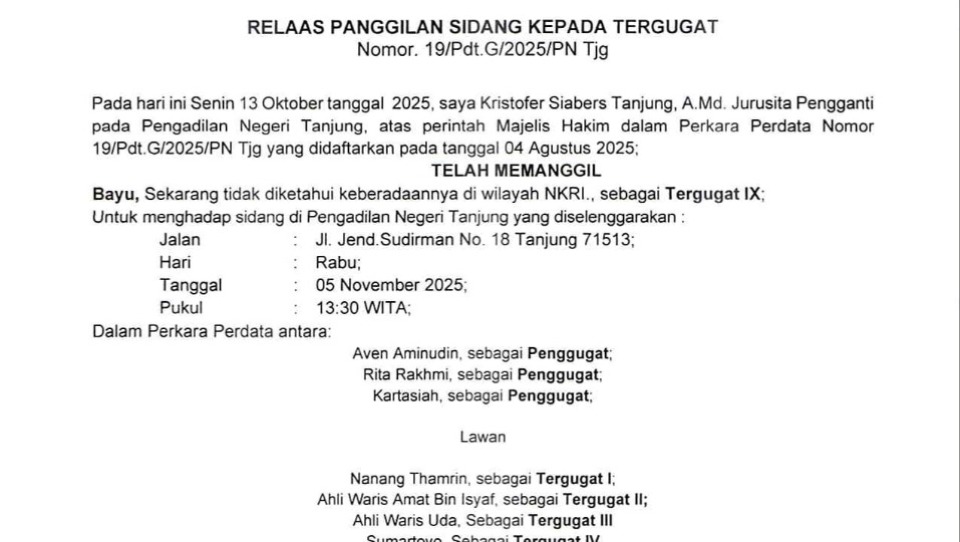 RELAAS PANGGILAN SIDANG KEPADA TERGUGAT
Nomor. 19/Pdt.G/2025/PN Tjg

Pada hari ini Senin 13 Oktober tanggal 2025, saya Kristofer Siabers Tanjung, A.Md. Jurusita Pengganti pada Pengadilan Negeri Tanjung, atas perintah Majelis Hakim dalam Perkara Perdata Nomor 19/Pdt.G/2025/PN Tjg yang didaftarkan pada tanggal 04 Agustus 2025;

TELAH MEMANGGIL

Bayu, Sekarang tidak diketahui keberadaannya di wilayah NKRI., sebagai Tergugat IX;
Untuk menghadap sidang di Pengadilan Negeri Tanjung yang diselenggarakan :
Jalan : Jl. Jend.Sudirman No. 18 Tanjung 71513;
Hari : Rabu;
Tanggal : 05 November 2025;
Pukul : 13:30 WITA;
Dalam Perkara Perdata antara:

Aven Aminudin, sebagai Penggugat;
Rita Rakhmi, sebagai Penggugat;
Kartasiah, sebagai Penggugat;

Lawan

Nanang Thamrin, sebagai Tergugat I;
Ahli Waris Amat Bin Isyaf, sebagai Tergugat II;
Ahli Waris Uda, Sebagai Tergugat III
Sumartoyo, Sebagai Tergugat IV